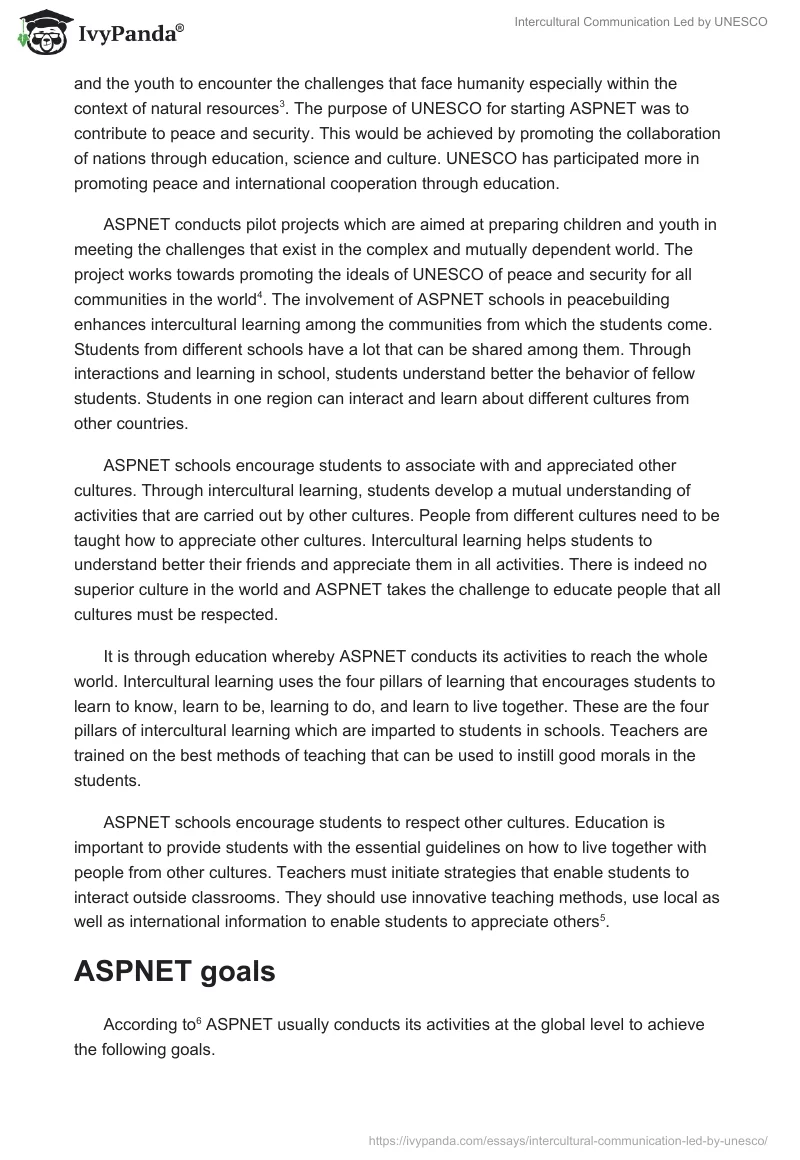 IvyPanda®

Intercultural Communication Led by UNESCO

and the youth to encounter the challenges that face humanity especially within the context of natural resources$^3$. The purpose of UNESCO for starting ASPNET was to contribute to peace and security. This would be achieved by promoting the collaboration of nations through education, science and culture. UNESCO has participated more in promoting peace and international cooperation through education.

ASPNET conducts pilot projects which are aimed at preparing children and youth in meeting the challenges that exist in the complex and mutually dependent world. The project works towards promoting the ideals of UNESCO of peace and security for all communities in the world$^4$. The involvement of ASPNET schools in peacebuilding enhances intercultural learning among the communities from which the students come. Students from different schools have a lot that can be shared among them. Through interactions and learning in school, students understand better the behavior of fellow students. Students in one region can interact and learn about different cultures from other countries.

ASPNET schools encourage students to associate with and appreciated other cultures. Through intercultural learning, students develop a mutual understanding of activities that are carried out by other cultures. People from different cultures need to be taught how to appreciate other cultures. Intercultural learning helps students to understand better their friends and appreciate them in all activities. There is indeed no superior culture in the world and ASPNET takes the challenge to educate people that all cultures must be respected.

It is through education whereby ASPNET conducts its activities to reach the whole world. Intercultural learning uses the four pillars of learning that encourages students to learn to know, learn to be, learning to do, and learn to live together. These are the four pillars of intercultural learning which are imparted to students in schools. Teachers are trained on the best methods of teaching that can be used to instill good morals in the students.

ASPNET schools encourage students to respect other cultures. Education is important to provide students with the essential guidelines on how to live together with people from other cultures. Teachers must initiate strategies that enable students to interact outside classrooms. They should use innovative teaching methods, use local as well as international information to enable students to appreciate others$^5$.

ASPNET goals

According to$^6$ ASPNET usually conducts its activities at the global level to achieve the following goals.

https://ivypanda.com/essays/intercultural-communication-led-by-unesco/